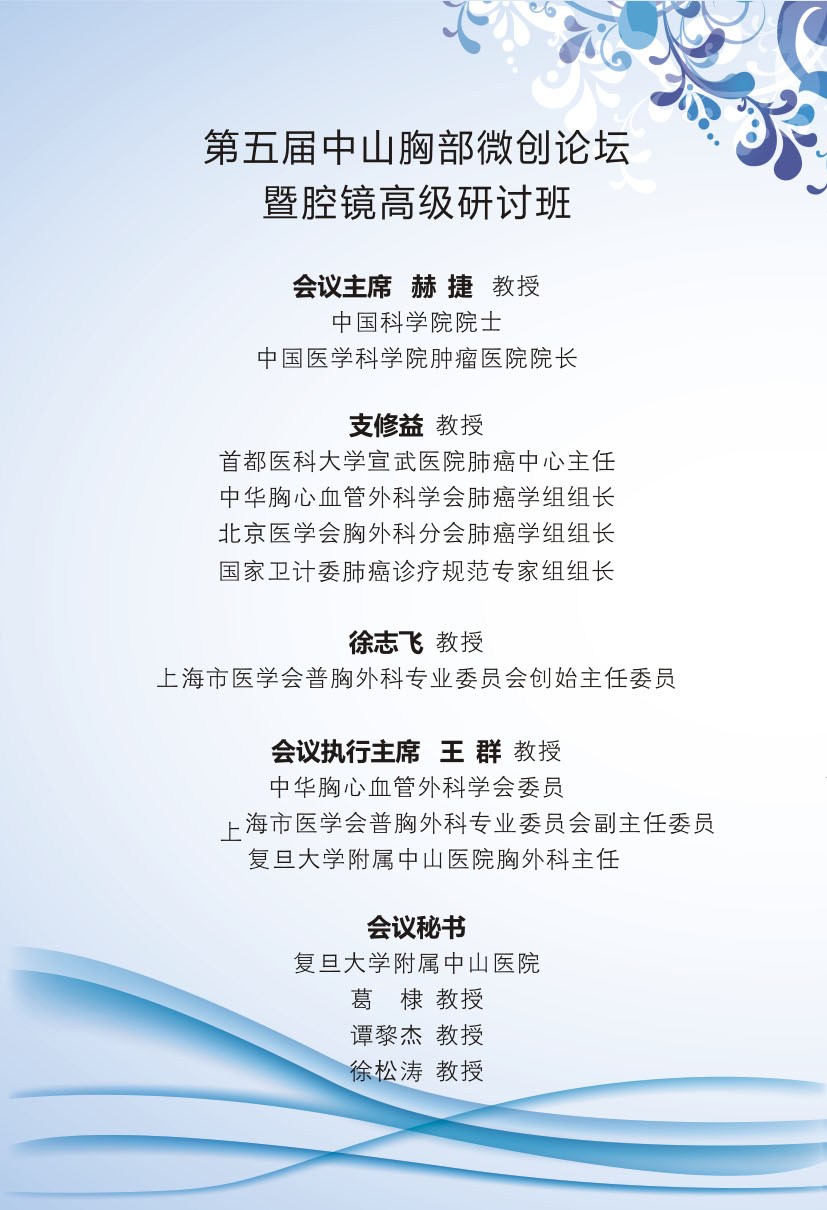 第五届中山胸部微创论坛
暨腔镜高级研讨班

会议主席 赫 捷 教授
中国科学院院士
中国医学科学院肿瘤医院院长

支修益 教授
首都医科大学宣武医院肺癌中心主任
中华胸心血管外科学会肺癌学组组长
北京医学会胸外科分会肺癌学组组长
国家卫计委肺癌诊疗规范专家组组长

徐志飞 教授
上海市医学会普胸外科专业委员会创始主任委员

会议执行主席 王 群 教授
中华胸心血管外科学会委员
上海市医学会普胸外科专业委员会副主任委员
复旦大学附属中山医院胸外科主任

会议秘书
复旦大学附属中山医院
葛 棣 教授
谭黎杰 教授
徐松涛 教授